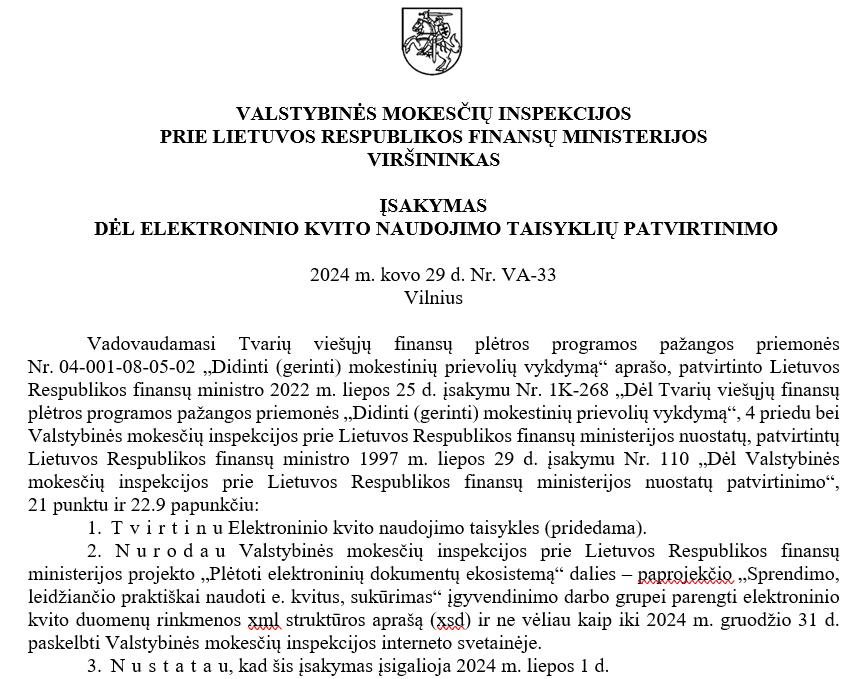 VALSTYBINĖS MOKESČIŲ INSPEKCIJOS
PRIE LIETUVOS RESPUBLIKOS FINANSŲ MINISTERIJOS
VIRŠININKAS

ĮSAKYMAS
DĖL ELEKTRONINIO KVITO NAUDOJIMO TAISYKLIŲ PATVIRTINIMO

2024 m. kovo 29 d. Nr. VA-33
Vilnius

Vadovaudamasi Tvarių viešųjų finansų plėtros programos pažangos priemonės Nr. 04-001-08-05-02 „Didinti (gerinti) mokestinių prievolių vykdymą“ aprašo, patvirtinto Lietuvos Respublikos finansų ministro 2022 m. liepos 25 d. įsakymu Nr. 1K-268 „Dėl Tvarių viešųjų finansų plėtros programos pažangos priemonės „Didinti (gerinti) mokestinių prievolių vykdymą“, 4 priedu bei Valstybinės mokesčių inspekcijos prie Lietuvos Respublikos finansų ministerijos nuostatų, patvirtintų Lietuvos Respublikos finansų ministro 1997 m. liepos 29 d. įsakymu Nr. 110 „Dėl Valstybinės mokesčių inspekcijos prie Lietuvos Respublikos finansų ministerijos nuostatų patvirtinimo“, 21 punktu ir 22.9 papunkčiu:

1. T v i r t i n u Elektroninio kvito naudojimo taisykles (pridedama).

2. N u r o d a u Valstybinės mokesčių inspekcijos prie Lietuvos Respublikos finansų ministerijos projekto „Plėtoti elektroninių dokumentų ekosistemą“ dalies – paprojekčio „Sprendimo, leidžiančio praktiškai naudoti e. kvitus, sukūrimas“ įgyvendinimo darbo grupei parengti elektroninio kvito duomenų rinkmenos xml struktūros aprašą (xsd) ir ne vėliau kaip iki 2024 m. gruodžio 31 d. paskelbti Valstybinės mokesčių inspekcijos interneto svetainėje.

3. N u s t a t a u, kad šis įsakymas įsigalioja 2024 m. liepos 1 d.